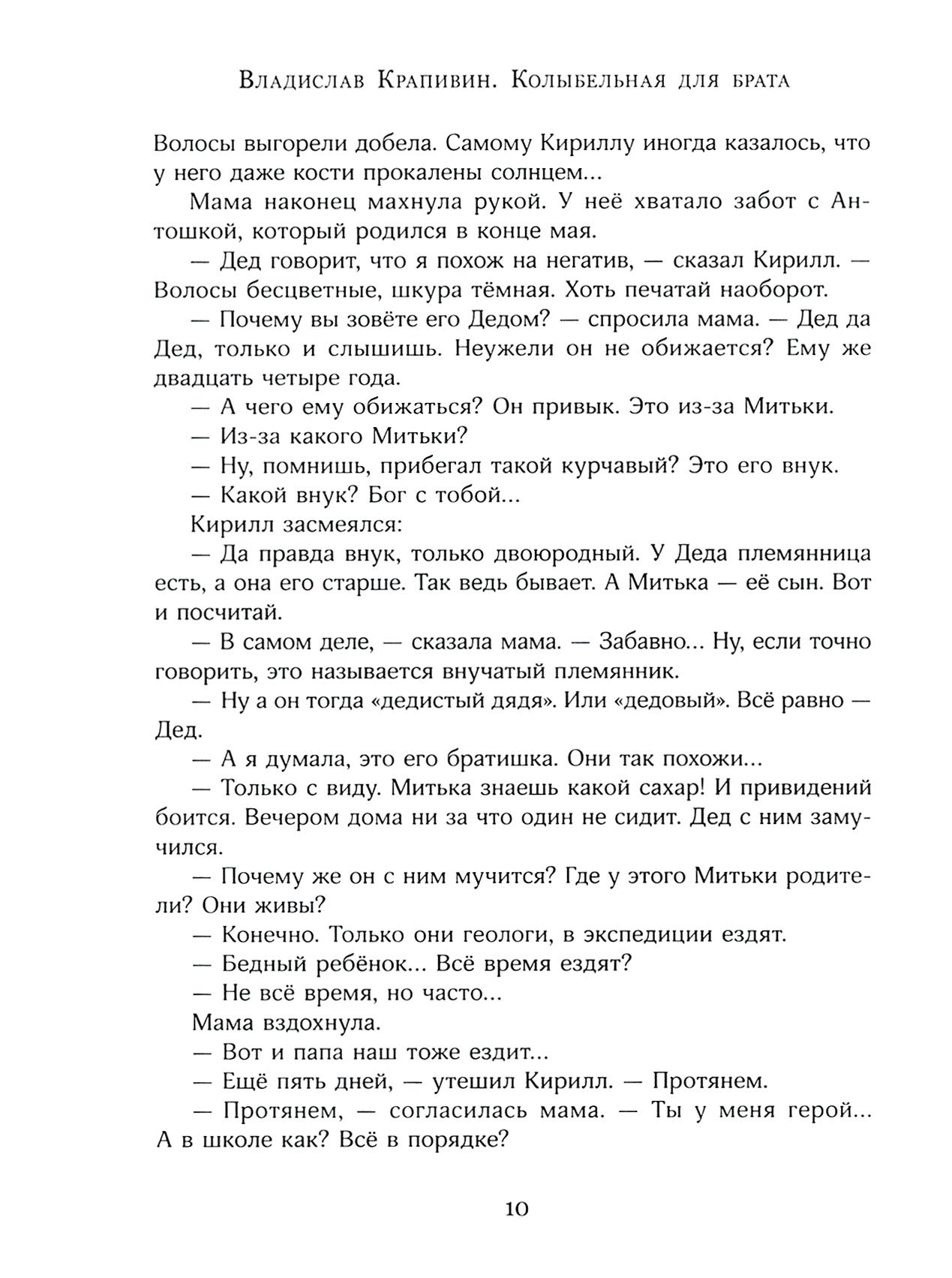 Владислав Крапивин. Колыбельная для брата

Волосы выгорели добела. Самому Кириллу иногда казалось, что у него даже кости прокалены солнцем...

Мама наконец махнула рукой. У неё хватало забот с Антошкой, который родился в конце мая.

— Дед говорит, что я похож на негатив, — сказал Кирилл. — Волосы бесцветные, шкура тёмная. Хоть печатай наоборот.

— Почему вы зовёте его Дедом? — спросила мама. — Дед да Дед, только и слышишь. Неужели он не обижается? Ему же двадцать четыре года.

— А чего ему обижаться? Он привык. Это из-за Митьки.

— Из-за какого Митьки?

— Ну, помнишь, прибегал такой курчавый? Это его внук.

— Какой внук? Бог с тобой...

Кирилл засмеялся:

— Да правда внук, только двоюродный. У Деда племянница есть, а она его старше. Так ведь бывает. А Митька — её сын. Вот и посчитай.

— В самом деле, — сказала мама. — Забавно... Ну, если точно говорить, это называется внучатый племянник.

— Ну а он тогда «дедистый дядя». Или «дедовый». Всё равно — Дед.

— А я думала, это его братишка. Они так похожи...

— Только с виду. Митька знаешь какой сахар! И привидений боится. Вечером дома ни за что один не сидит. Дед с ним замучился.

— Почему же он с ним мучится? Где у этого Митьки родители? Они живы?

— Конечно. Только они геологи, в экспедиции ездят.

— Бедный ребёнок... Всё время ездят?

— Не всё время, но часто...

Мама вздохнула.

— Вот и папа наш тоже ездит...

— Ещё пять дней, — утешил Кирилл. — Протянем.

— Протянем, — согласилась мама. — Ты у меня герой... А в школе как? Всё в порядке?

10